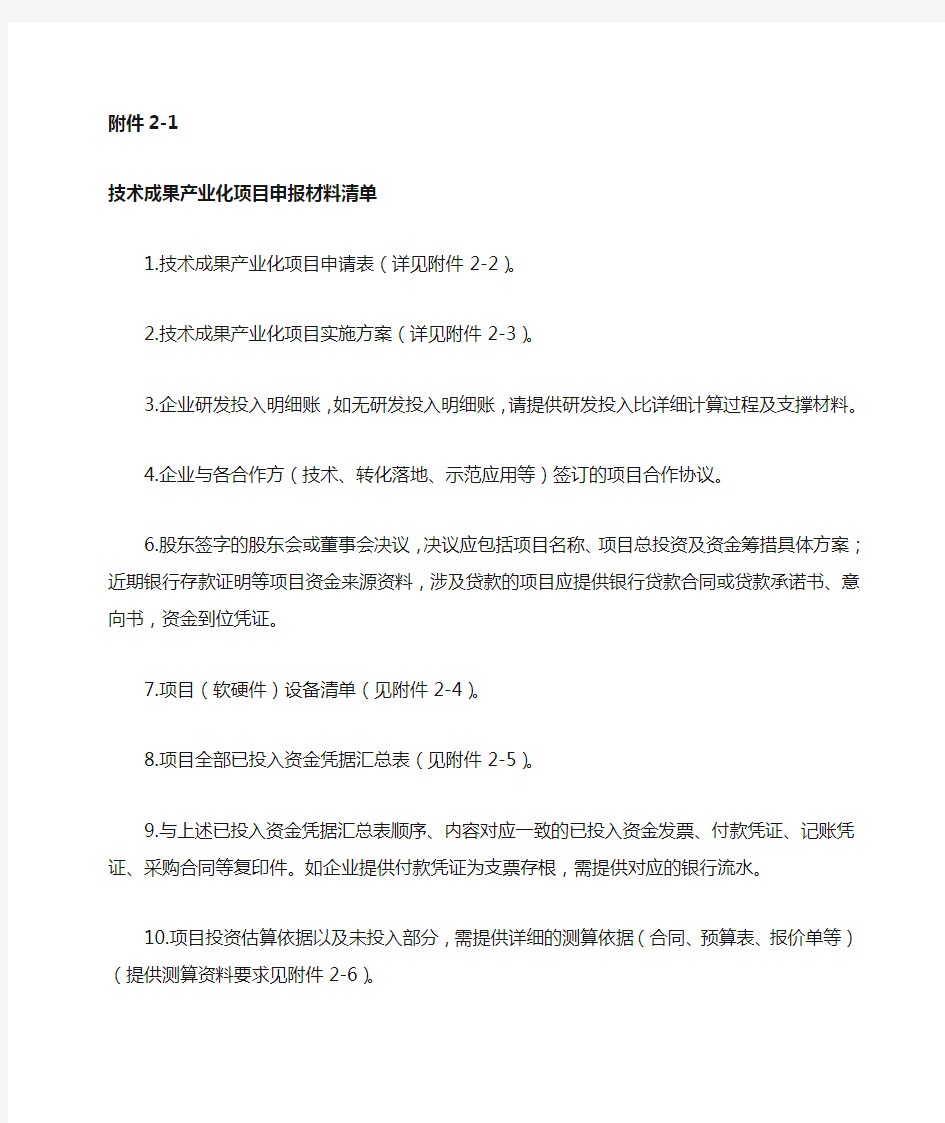 附件 2-1

技术成果产业化项目申报材料清单

1.技术成果产业化项目申请表（详见附件 2-2）。

2.技术成果产业化项目实施方案（详见附件 2-3）。

3.企业研发投入明细账，如无研发投入明细账，请提供研发投入比详细计算过程及支撑材料。

4.企业与各合作方（技术、转化落地、示范应用等）签订的项目合作协议。

6.股东签字的股东会或董事会决议，决议应包括项目名称、项目总投资及资金筹措具体方案；近期银行存款证明等项目资金来源资料，涉及贷款的项目应提供银行贷款合同或贷款承诺书、意向书，资金到位凭证。

7.项目（软硬件）设备清单（见附件 2-4）。

8.项目全部已投入资金凭据汇总表（见附件 2-5）。

9.与上述已投入资金凭据汇总表顺序、内容对应一致的已投入资金发票、付款凭证、记账凭证、采购合同等复印件。如企业提供付款凭证为支票存根，需提供对应的银行流水。

10.项目投资估算依据以及未投入部分，需提供详细的测算依据（合同、预算表、报价单等）（提供测算资料要求见附件 2-6）。